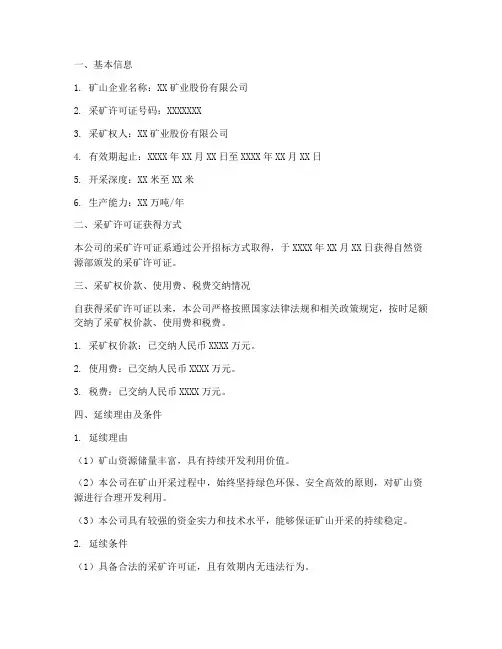 一、基本信息

1. 矿山企业名称：XX 矿业股份有限公司

2. 采矿许可证号码：XXXXXXX

3. 采矿权人：XX 矿业股份有限公司

4. 有效期起止：XXXX 年 XX 月 XX 日至 XXXX 年 XX 月 XX 日

5. 开采深度：XX 米至 XX 米

6. 生产能力：XX 万吨/年

二、采矿许可证获得方式

本公司的采矿许可证系通过公开招标方式取得，于 XXXX 年 XX 月 XX 日获得自然资源部颁发的采矿许可证。

三、采矿权价款、使用费、税费交纳情况

自获得采矿许可证以来，本公司严格按照国家法律法规和相关政策规定，按时足额交纳了采矿权价款、使用费和税费。

1. 采矿权价款：已交纳人民币 XXXX 万元。

2. 使用费：已交纳人民币 XXXX 万元。

3. 税费：已交纳人民币 XXXX 万元。

四、延续理由及条件

1. 延续理由

（1）矿山资源储量丰富，具有持续开发利用价值。

（2）本公司在矿山开采过程中，始终坚持绿色环保、安全高效的原则，对矿山资源进行合理开发利用。

（3）本公司具有较强的资金实力和技术水平，能够保证矿山开采的持续稳定。

2. 延续条件

（1）具备合法的采矿许可证，且有效期内无违法行为。